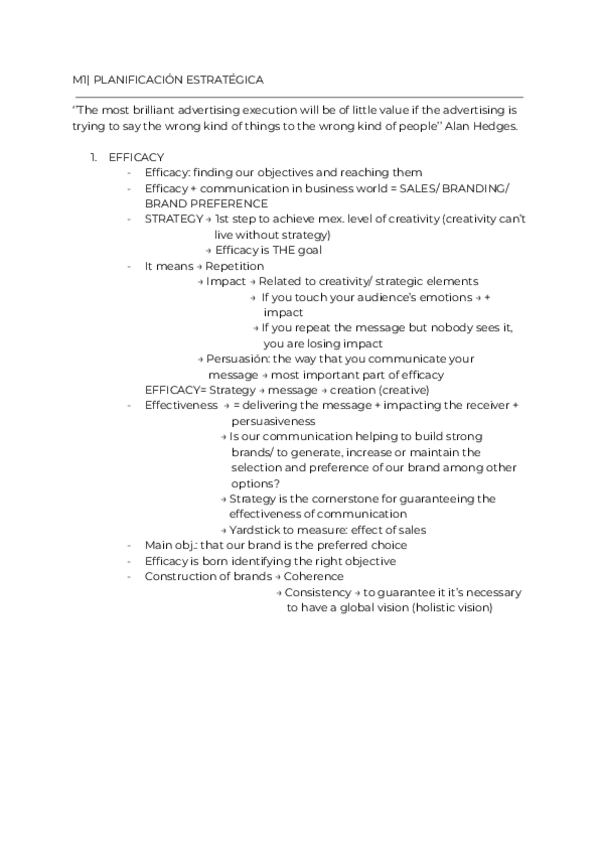 M1| PLANIFICACIÓN ESTRATÉGICA

"The most brilliant advertising execution will be of little value if the advertising is trying to say the wrong kind of things to the wrong kind of people" Alan Hedges.

1. EFFICACY
- Efficacy: finding our objectives and reaching them
- Efficacy + communication in business world = SALES/ BRANDING/ BRAND PREFERENCE
- STRATEGY → 1st step to achieve mex. level of creativity (creativity can't live without strategy)
→ Efficacy is THE goal
- It means → Repetition
→ Impact → Related to creativity/ strategic elements
→ If you touch your audience's emotions → + impact
→ If you repeat the message but nobody sees it, you are losing impact
→ Persuasión: the way that you communicate your message → most important part of efficacy
EFFICACY= Strategy → message → creation (creative)
- Effectiveness → = delivering the message + impacting the receiver + persuasiveness
→ Is our communication helping to build strong brands/ to generate, increase or maintain the selection and preference of our brand among other options?
→ Strategy is the cornerstone for guaranteeing the effectiveness of communication
→ Yardstick to measure: effect of sales
- Main obj.: that our brand is the preferred choice
- Efficacy is born identifying the right objective
- Construction of brands → Coherence
→ Consistency → to guarantee it it's necessary to have a global vision (holistic vision)